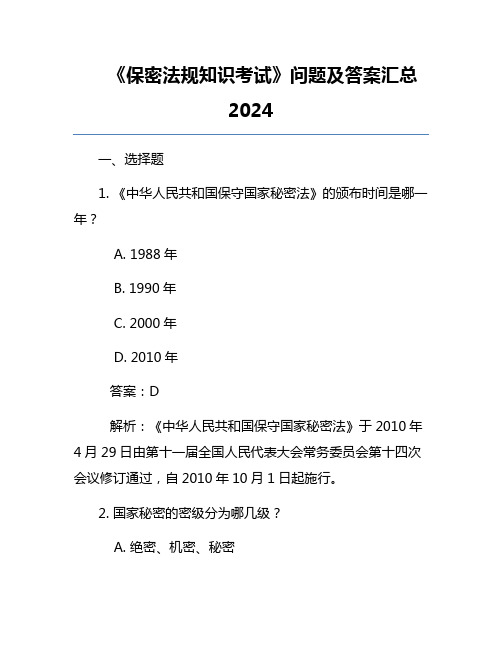 《保密法规知识考试》问题及答案汇总 2024

一、选择题

1. 《中华人民共和国保守国家秘密法》的颁布时间是哪一年？

A. 1988 年

B. 1990 年

C. 2000 年

D. 2010 年

答案：D

解析：《中华人民共和国保守国家秘密法》于 2010 年 4 月 29 日由第十一届全国人民代表大会常务委员会第十四次会议修订通过，自 2010 年 10 月 1 日起施行。

2. 国家秘密的密级分为哪几级？

A. 绝密、机密、秘密